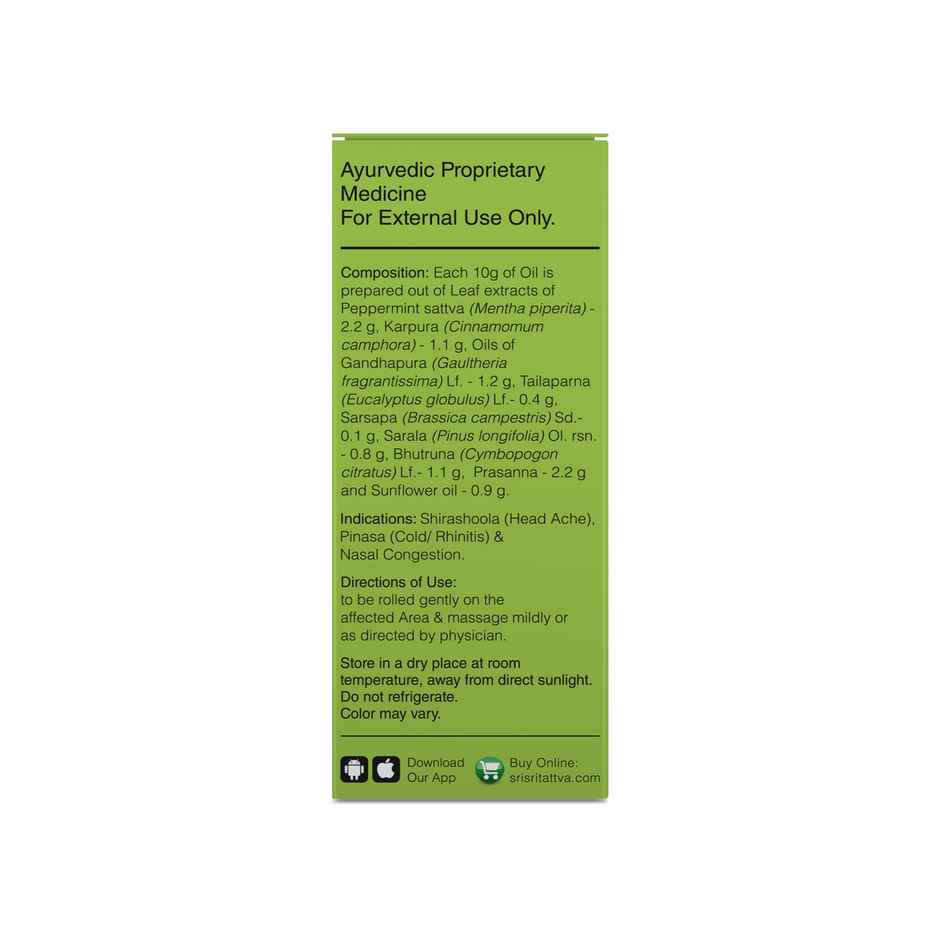 Ayurvedic Proprietary Medicine
For External Use Only.

Composition: Each 10g of Oil is prepared out of Leaf extracts of Peppermint sattva (Mentha piperita) - 2.2 g, Karpura (Cinnamomum camphora) - 1.1 g, Oils of Gandhapura (Gaultheria fragrantissima) Lf. - 1.2 g, Tailaparna (Eucalyptus globulus) Lf.- 0.4 g, Sarsapa (Brassica campestris) Sd.- 0.1 g, Sarala (Pinus longifolia) Ol. rsn. - 0.8 g, Bhutruna (Cymbopogon citratus) Lf.- 1.1 g, Prasanna - 2.2 g and Sunflower oil - 0.9 g.

Indications: Shirashoola (Head Ache), Pinasa (Cold/ Rhinitis) & Nasal Congestion.

Directions of Use:
to be rolled gently on the affected Area & massage mildly or as directed by physician.

Store in a dry place at room temperature, away from direct sunlight. Do not refrigerate.
Color may vary.

Download Our App

Buy Online: srisritattva.com